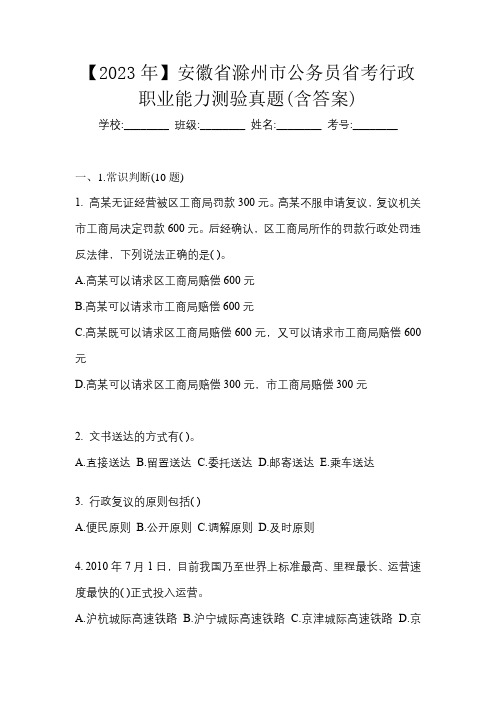 【2023年】安徽省滁州市公务员省考行政职业能力测验真题(含答案)

学校:________ 班级:________ 姓名:________ 考号:________

一、1.常识判断(10题)

1. 高某无证经营被区工商局罚款300元。高某不服申请复议，复议机关市工商局决定罚款600元。后经确认，区工商局所作的罚款行政处罚违反法律，下列说法正确的是( )。

A.高某可以请求区工商局赔偿600元

B.高某可以请求市工商局赔偿600元

C.高某既可以请求区工商局赔偿600元，又可以请求市工商局赔偿600元

D.高某可以请求区工商局赔偿300元，市工商局赔偿300元

2. 文书送达的方式有( )。

A.直接送达 B.留置送达 C.委托送达 D.邮寄送达 E.乘车送达

3. 行政复议的原则包括( )

A.便民原则 B.公开原则 C.调解原则 D.及时原则

4. 2010年7月1日，目前我国乃至世界上标准最高、里程最长、运营速度最快的( )正式投入运营。

A.沪杭城际高速铁路 B.沪宁城际高速铁路 C.京津城际高速铁路 D.京